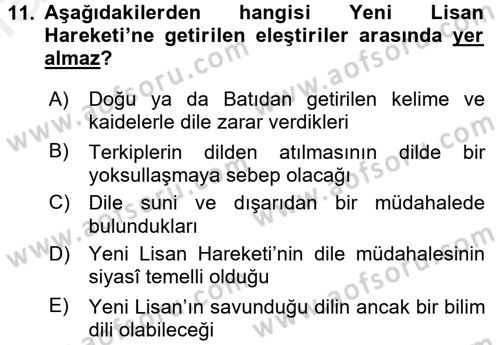 11. Aşağıdakilerden hangisi Yeni Lisan Hareketi'ne getirilen eleştiriler arasında yer almaz?

A) Doğu ya da Batıdan getirilen kelime ve kaidelerle dile zarar verdikleri

B) Terkiplerin dilden atılmasının dilde bir yoksullaşmaya sebep olacağı

C) Dile suni ve dışarıdan bir müdahalede bulundukları

D) Yeni Lisan Hareketi'nin dile müdahalesinin siyasî temelli olduğu

E) Yeni Lisan'ın savunduğu dilin ancak bir bilim dili olabileceği

www.aofsoru.com